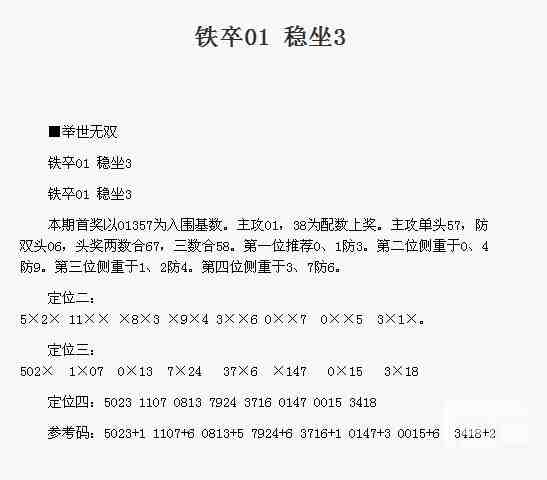 铁卒01 稳坐3

■举世无双

铁卒01 稳坐3

铁卒01 稳坐3

本期首奖以01357为入围基数。主攻01，38为配数上奖。主攻单头57，防双头06，头奖两数合67，三数合58。第一位推荐0、1防3。第二位侧重于0、4防9。第三位侧重于1、2防4。第四位侧重于3、7防6。

定位二：
5×2× 11×× ×8×3 ×9×4 3××6 0××7 0××5 3×1×。

定位三：
502× 1×07 0×13 7×24 37×6 ×147 0×15 3×18

定位四：5023 1107 0813 7924 3716 0147 0015 3418

参考码：5023+1 1107+6 0813+5 7924+6 3716+1 0147+3 0015+6 3418+2